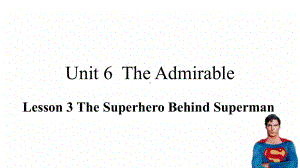 Unit 6  The Admirable

Lesson 3 The Superhero Behind Superman